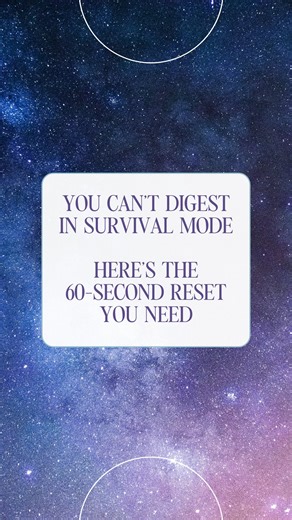 YOU CAN'T DIGEST IN SURVIVAL MODE

HERE'S THE 60-SECOND RESET YOU NEED